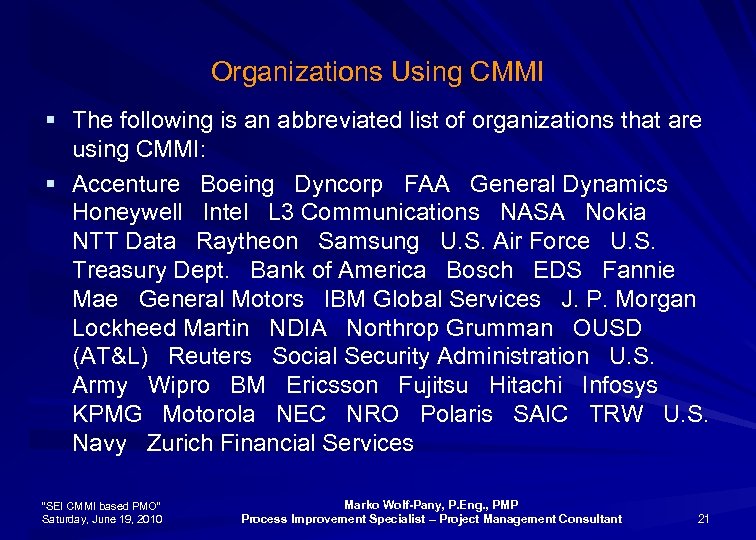 Organizations Using CMMI

▪ The following is an abbreviated list of organizations that are using CMMI:

▪ Accenture Boeing Dyncorp FAA General Dynamics Honeywell Intel L3 Communications NASA Nokia NTT Data Raytheon Samsung U.S. Air Force U.S. Treasury Dept. Bank of America Bosch EDS Fannie Mae General Motors IBM Global Services J. P. Morgan Lockheed Martin NDIA Northrop Grumman OUSD (AT&L) Reuters Social Security Administration U.S. Army Wipro BM Ericsson Fujitsu Hitachi Infosys KPMG Motorola NEC NRO Polaris SAIC TRW U.S. Navy Zurich Financial Services

"SEI CMMI based PMO"
Saturday, June 19, 2010

Marko Wolf-Pany, P.Eng., PMP
Process Improvement Specialist – Project Management Consultant

21